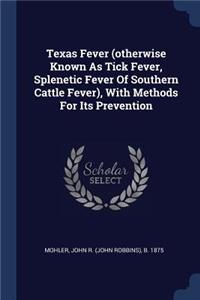 Texas Fever (otherwise Known As Tick Fever, Splenetic Fever Of Southern Cattle Fever), With Methods For Its Prevention

Scholar SELECT

MOHLER, JOHN R. (JOHN ROBBINS), B. 1875